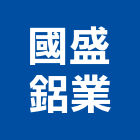 國盛
鋁業